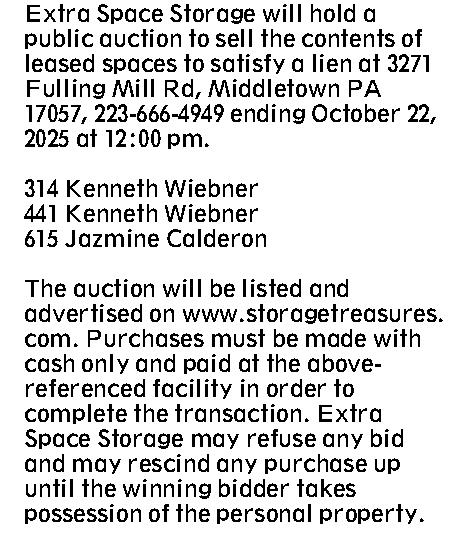 Extra Space Storage will hold a public auction to sell the contents of leased spaces to satisfy a lien at 3271 Fulling Mill Rd, Middletown PA 17057, 223-666-4949 ending October 22, 2025 at 12:00 pm.

314 Kenneth Wiebner
441 Kenneth Wiebner
615 Jazmine Calderon

The auction will be listed and advertised on www.storagetreasures.com. Purchases must be made with cash only and paid at the above-referenced facility in order to complete the transaction. Extra Space Storage may refuse any bid and may rescind any purchase up until the winning bidder takes possession of the personal property.